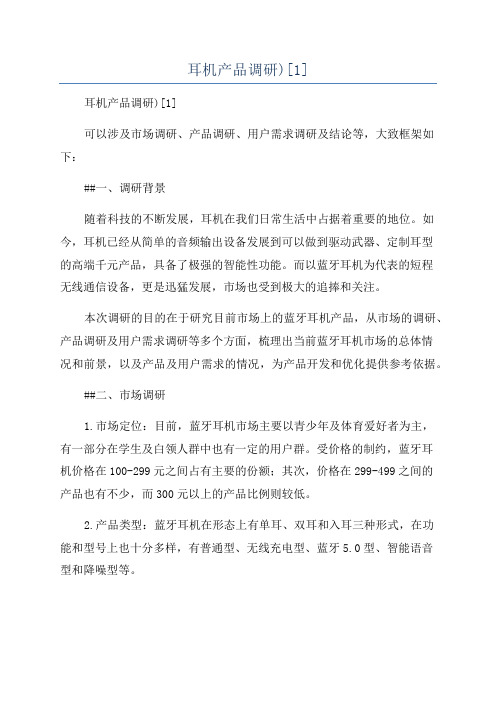 耳机产品调研)[1]

耳机产品调研)[1]

可以涉及市场调研、产品调研、用户需求调研及结论等，大致框架如下：

##一、调研背景

随着科技的不断发展，耳机在我们日常生活中占据着重要的地位。如今，耳机已经从简单的音频输出设备发展到可以做到驱动武器、定制耳型的高端千元产品，具备了极强的智能性功能。而以蓝牙耳机为代表的短程无线通信设备，更是迅猛发展，市场也受到极大的追捧和关注。

本次调研的目的在于研究目前市场上的蓝牙耳机产品，从市场的调研、产品调研及用户需求调研等多个方面，梳理出当前蓝牙耳机市场的总体情况和前景，以及产品及用户需求的情况，为产品开发和优化提供参考依据。

##二、市场调研

1.市场定位：目前，蓝牙耳机市场主要以青少年及体育爱好者为主，有一部分在学生及白领人群中也有一定的用户群。受价格的制约，蓝牙耳机价格在100-299元之间占有主要的份额；其次，价格在299-499之间的产品也有不少，而300元以上的产品比例则较低。

2.产品类型：蓝牙耳机在形态上有单耳、双耳和入耳三种形式，在功能和型号上也十分多样，有普通型、无线充电型、蓝牙5.0型、智能语音型和降噪型等。